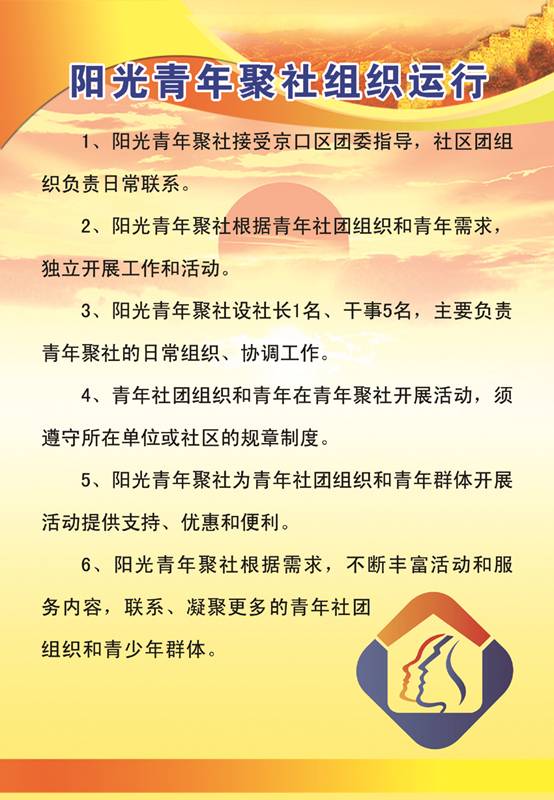 阳光青年聚社组织运行

1、阳光青年聚社接受京口区团委指导，社区团组织负责日常联系。

2、阳光青年聚社根据青年社团组织和青年需求，独立开展工作和活动。

3、阳光青年聚社设社长1名、干事5名，主要负责青年聚社的日常组织、协调工作。

4、青年社团组织和青年在青年聚社开展活动，须遵守所在单位或社区的规章制度。

5、阳光青年聚社为青年社团组织和青年群体开展活动提供支持、优惠和便利。

6、阳光青年聚社根据需求，不断丰富活动和服务内容，联系、凝聚更多的青年社团组织和青少年群体。